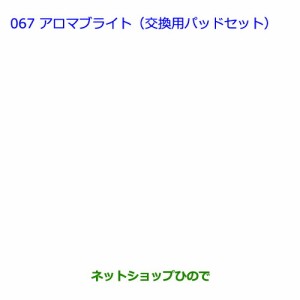 067 アロマブライト（交換用パッドセット）

ネットショップひので